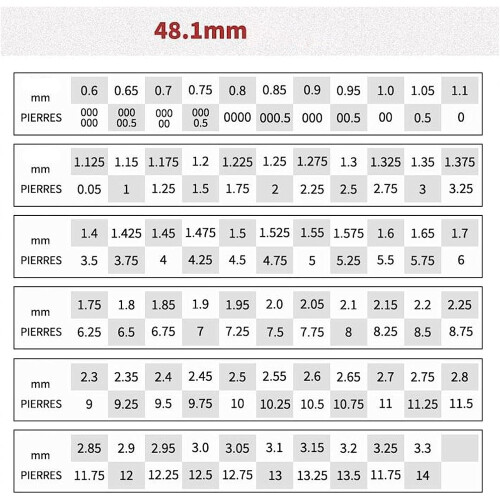 48.1mm

| mm | 0.6 | 0.65 | 0.7 | 0.75 | 0.8 | 0.85 | 0.9 | 0.95 | 1.0 | 1.05 | 1.1 |
|---|---|---|---|---|---|---|---|---|---|---|---|
| PIERRES | 000 000 | 000 00.5 | 000 00 | 000 0.5 | 0000 | 000.5 | 000 | 00.5 | 00 | 0.5 | 0 |

| mm | 1.125 | 1.15 | 1.175 | 1.2 | 1.225 | 1.25 | 1.275 | 1.3 | 1.325 | 1.35 | 1.375 |
|---|---|---|---|---|---|---|---|---|---|---|---|
| PIERRES | 0.05 | 1 | 1.25 | 1.5 | 1.75 | 2 | 2.25 | 2.5 | 2.75 | 3 | 3.25 |

| mm | 1.4 | 1.425 | 1.45 | 1.475 | 1.5 | 1.525 | 1.55 | 1.575 | 1.6 | 1.65 | 1.7 |
|---|---|---|---|---|---|---|---|---|---|---|---|
| PIERRES | 3.5 | 3.75 | 4 | 4.25 | 4.5 | 4.75 | 5 | 5.25 | 5.5 | 5.75 | 6 |

| mm | 1.75 | 1.8 | 1.85 | 1.9 | 1.95 | 2.0 | 2.05 | 2.1 | 2.15 | 2.2 | 2.25 |
|---|---|---|---|---|---|---|---|---|---|---|---|
| PIERRES | 6.25 | 6.5 | 6.75 | 7 | 7.25 | 7.5 | 7.75 | 8 | 8.25 | 8.5 | 8.75 |

| mm | 2.3 | 2.35 | 2.4 | 2.45 | 2.5 | 2.55 | 2.6 | 2.65 | 2.7 | 2.75 | 2.8 |
|---|---|---|---|---|---|---|---|---|---|---|---|
| PIERRES | 9 | 9.25 | 9.5 | 9.75 | 10 | 10.25 | 10.5 | 10.75 | 11 | 11.25 | 11.5 |

| mm | 2.85 | 2.9 | 2.95 | 3.0 | 3.05 | 3.1 | 3.15 | 3.2 | 3.25 | 3.3 | |
|---|---|---|---|---|---|---|---|---|---|---|---|
| PIERRES | 11.75 | 12 | 12.25 | 12.5 | 12.75 | 13 | 13.25 | 13.5 | 11.75 | 14 | |